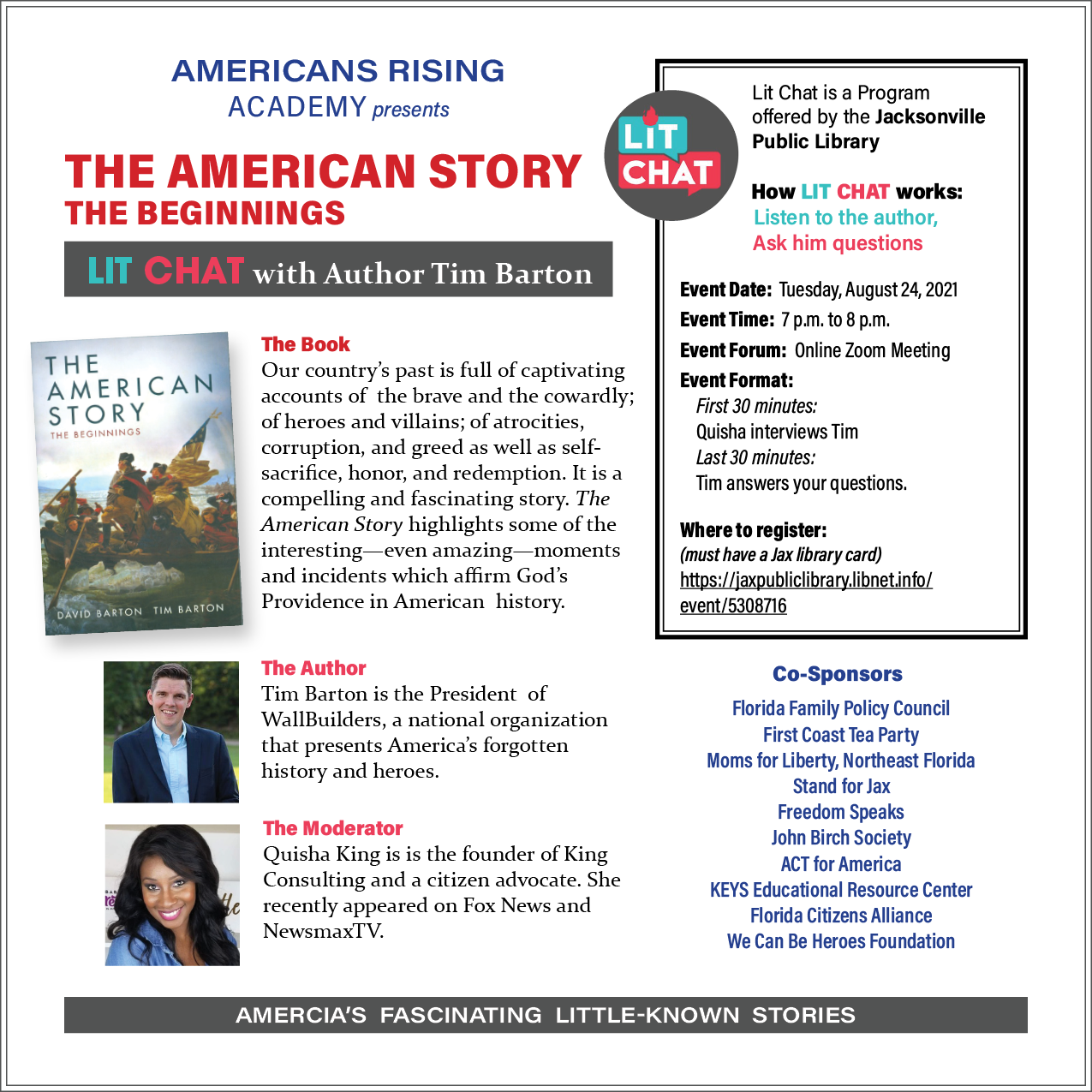 AMERICANS RISING
ACADEMY presents

THE AMERICAN STORY
THE BEGINNINGS

LIT CHAT with Author Tim Barton

THE AMERICAN STORY
THE BEGINNINGS
DAVID BARTON TIM BARTON

The Book
Our country's past is full of captivating accounts of the brave and the cowardly; of heroes and villains; of atrocities, corruption, and greed as well as self-sacrifice, honor, and redemption. It is a compelling and fascinating story. The American Story highlights some of the interesting—even amazing—moments and incidents which affirm God's Providence in American history.

The Author
Tim Barton is the President of WallBuilders, a national organization that presents America's forgotten history and heroes.

The Moderator
Quisha King is is the founder of King Consulting and a citizen advocate. She recently appeared on Fox News and NewsmaxTV.

LIT CHAT

Lit Chat is a Program offered by the Jacksonville Public Library

How LIT CHAT works:
Listen to the author,
Ask him questions

Event Date: Tuesday, August 24, 2021
Event Time: 7 p.m. to 8 p.m.
Event Forum: Online Zoom Meeting
Event Format:
First 30 minutes:
Quisha interviews Tim
Last 30 minutes:
Tim answers your questions.

Where to register:
(must have a Jax library card)
https://jaxpubliclibrary.libnet.info/event/5308716

Co-Sponsors
Florida Family Policy Council
First Coast Tea Party
Moms for Liberty, Northeast Florida
Stand for Jax
Freedom Speaks
John Birch Society
ACT for America
KEYS Educational Resource Center
Florida Citizens Alliance
We Can Be Heroes Foundation

AMERCIA'S FASCINATING LITTLE-KNOWN STORIES